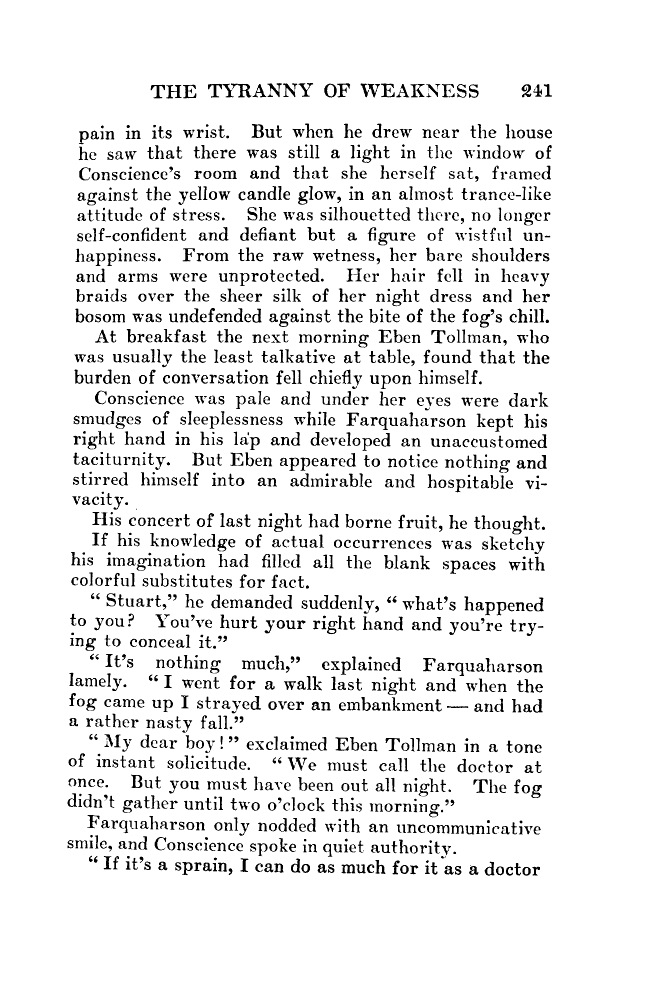 THE TYRANNY OF WEAKNESS 241

pain in its wrist. But when he drew near the house he saw that there was still a light in the window of Conscience's room and that she herself sat, framed against the yellow candle glow, in an almost trance-like attitude of stress. She was silhouetted there, no longer self-confident and defiant but a figure of wistful unhappiness. From the raw wetness, her bare shoulders and arms were unprotected. Her hair fell in heavy braids over the sheer silk of her night dress and her bosom was undefended against the bite of the fog's chill.

At breakfast the next morning Eben Tollman, who was usually the least talkative at table, found that the burden of conversation fell chiefly upon himself.

Conscience was pale and under her eyes were dark smudges of sleeplessness while Farquaharson kept his right hand in his lap and developed an unaccustomed taciturnity. But Eben appeared to notice nothing and stirred himself into an admirable and hospitable vivacity.

His concert of last night had borne fruit, he thought.

If his knowledge of actual occurrences was sketchy his imagination had filled all the blank spaces with colorful substitutes for fact.

"Stuart," he demanded suddenly, "what's happened to you? You've hurt your right hand and you're trying to conceal it."

"It's nothing much," explained Farquaharson lamely. "I went for a walk last night and when the fog came up I strayed over an embankment — and had a rather nasty fall."

"My dear boy!" exclaimed Eben Tollman in a tone of instant solicitude. "We must call the doctor at once. But you must have been out all night. The fog didn't gather until two o'clock this morning."

Farquaharson only nodded with an uncommunicative smile, and Conscience spoke in quiet authority.

"If it's a sprain, I can do as much for it as a doctor